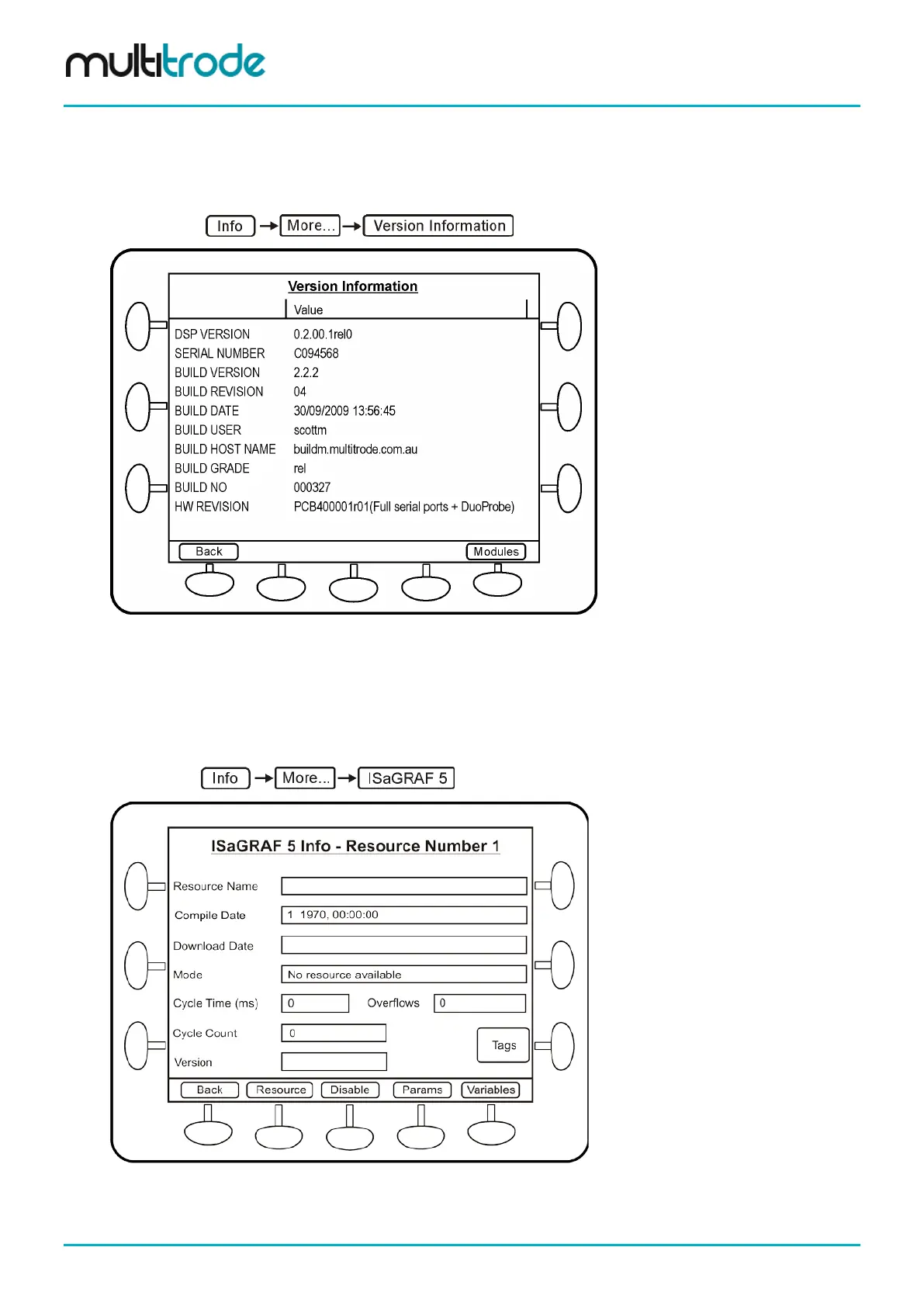 multitrode

Info → More... → Version Information

Version Information

| | Value |
|---|---|
| DSP VERSION | 0.2.00.1rel0 |
| SERIAL NUMBER | C094568 |
| BUILD VERSION | 2.2.2 |
| BUILD REVISION | 04 |
| BUILD DATE | 30/09/2009 13:56:45 |
| BUILD USER | scottm |
| BUILD HOST NAME | buildm.multitrode.com.au |
| BUILD GRADE | rel |
| BUILD NO | 000327 |
| HW REVISION | PCB400001r01(Full serial ports + DuoProbe) |

Back Modules

Info → More... → ISaGRAF 5

ISaGRAF 5 Info - Resource Number 1

Resource Name

Compile Date 1 1970, 00:00:00

Download Date

Mode No resource available

Cycle Time (ms) 0 Overflows 0

Cycle Count 0

Tags

Version

Back Resource Disable Params Variables